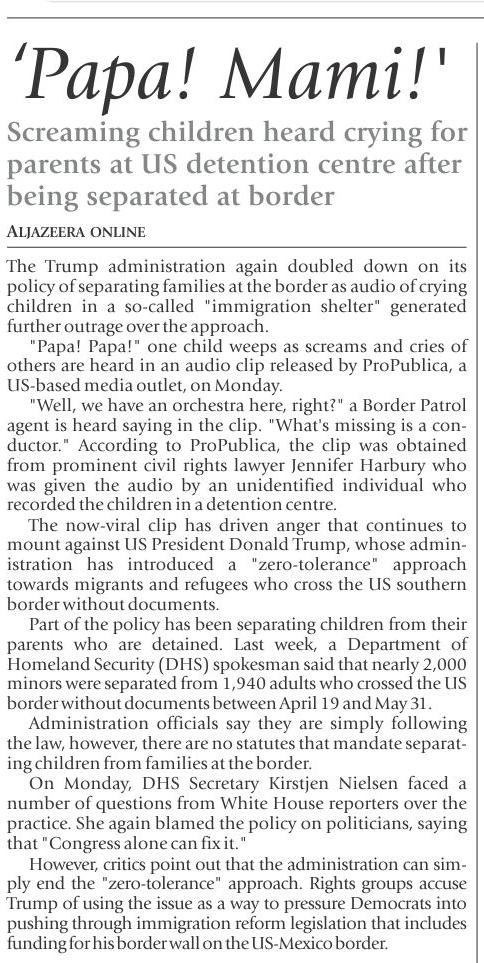 'Papa! Mami!'

Screaming children heard crying for parents at US detention centre after being separated at border

ALJAZEERA ONLINE

The Trump administration again doubled down on its policy of separating families at the border as audio of crying children in a so-called "immigration shelter" generated further outrage over the approach.

"Papa! Papa!" one child weeps as screams and cries of others are heard in an audio clip released by ProPublica, a US-based media outlet, on Monday.

"Well, we have an orchestra here, right?" a Border Patrol agent is heard saying in the clip. "What's missing is a conductor." According to ProPublica, the clip was obtained from prominent civil rights lawyer Jennifer Harbury who was given the audio by an unidentified individual who recorded the children in a detention centre.

The now-viral clip has driven anger that continues to mount against US President Donald Trump, whose administration has introduced a "zero-tolerance" approach towards migrants and refugees who cross the US southern border without documents.

Part of the policy has been separating children from their parents who are detained. Last week, a Department of Homeland Security (DHS) spokesman said that nearly 2,000 minors were separated from 1,940 adults who crossed the US border without documents between April 19 and May 31.

Administration officials say they are simply following the law, however, there are no statutes that mandate separating children from families at the border.

On Monday, DHS Secretary Kirstjen Nielsen faced a number of questions from White House reporters over the practice. She again blamed the policy on politicians, saying that "Congress alone can fix it."

However, critics point out that the administration can simply end the "zero-tolerance" approach. Rights groups accuse Trump of using the issue as a way to pressure Democrats into pushing through immigration reform legislation that includes funding for his border wall on the US-Mexico border.